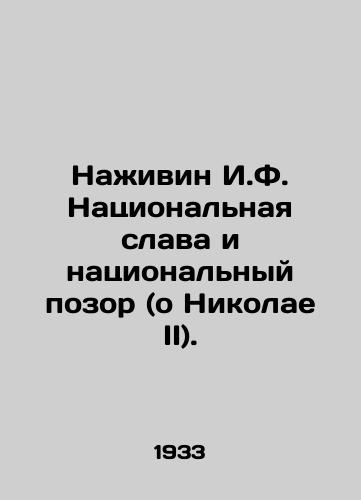 Наживин И.Ф. Национальная слава и национальный позор (о Николае II).

1933